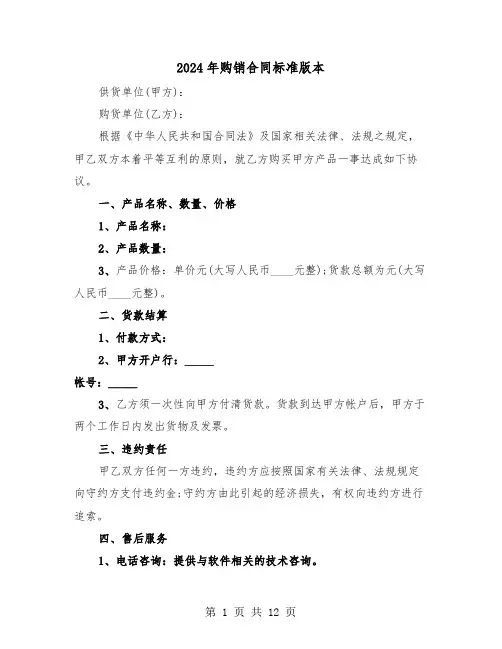 2024年购销合同标准版本

供货单位(甲方)：

购货单位(乙方)：

根据《中华人民共和国合同法》及国家相关法律、法规之规定，甲乙双方本着平等互利的原则，就乙方购买甲方产品一事达成如下协议。

一、产品名称、数量、价格

1、产品名称：

2、产品数量：

3、产品价格：单价元(大写人民币____元整);货款总额为元(大写人民币____元整)。

二、货款结算

1、付款方式：

2、甲方开户行：_____

帐号：_____

3、乙方须一次性向甲方付清货款。货款到达甲方帐户后，甲方于两个工作日内发出货物及发票。

三、违约责任

甲乙双方任何一方违约，违约方应按照国家有关法律、法规规定向守约方支付违约金;守约方由此引起的经济损失，有权向违约方进行追索。

四、售后服务

1、电话咨询：提供与软件相关的技术咨询。

第 1 页 共 12 页